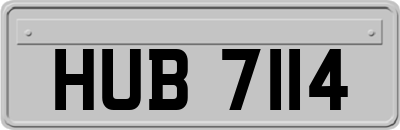 HUB 7114